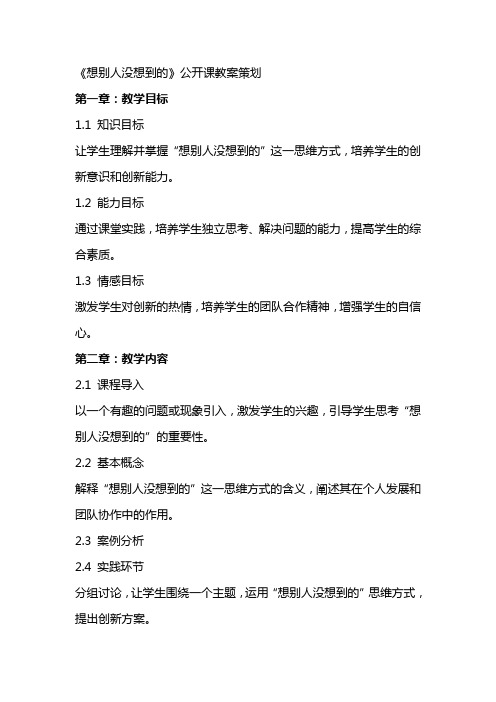 《想别人没想到的》公开课教案策划

第一章：教学目标

1.1 知识目标

让学生理解并掌握“想别人没想到的”这一思维方式，培养学生的创新意识和创新能力。

1.2 能力目标

通过课堂实践，培养学生独立思考、解决问题的能力，提高学生的综合素质。

1.3 情感目标

激发学生对创新的热情，培养学生的团队合作精神，增强学生的自信心。

第二章：教学内容

2.1 课程导入

以一个有趣的问题或现象引入，激发学生的兴趣，引导学生思考“想别人没想到的”的重要性。

2.2 基本概念

解释“想别人没想到的”这一思维方式的含义，阐述其在个人发展和团队协作中的作用。

2.3 案例分析

2.4 实践环节

分组讨论，让学生围绕一个主题，运用“想别人没想到的”思维方式，提出创新方案。